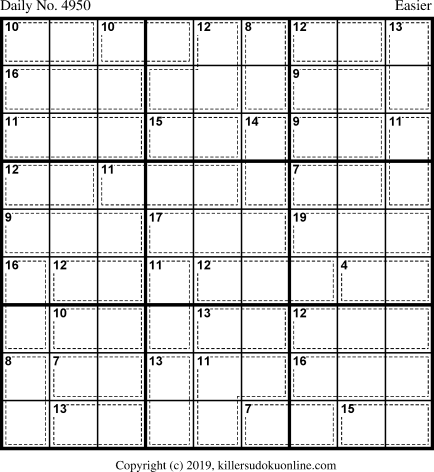 Daily No. 4950 Easier

| 10 | | 10 | | 12 | 8 | 12 | | 13 |
|---|---|---|---|---|---|---|---|---|
| 16 | | | | | | 9 | | |
| 11 | | | 15 | | 14 | 9 | | 11 |
| 12 | | 11 | | | | 7 | | |
| 9 | | | 17 | | | 19 | | |
| 16 | 12 | | 11 | 12 | | | 4 | |
| | 10 | | | 13 | | 12 | | |
| 8 | 7 | | 13 | 11 | | 16 | | |
| | 13 | | | | 7 | | 15 | |

Copyright (c) 2019, killersudokuonline.com